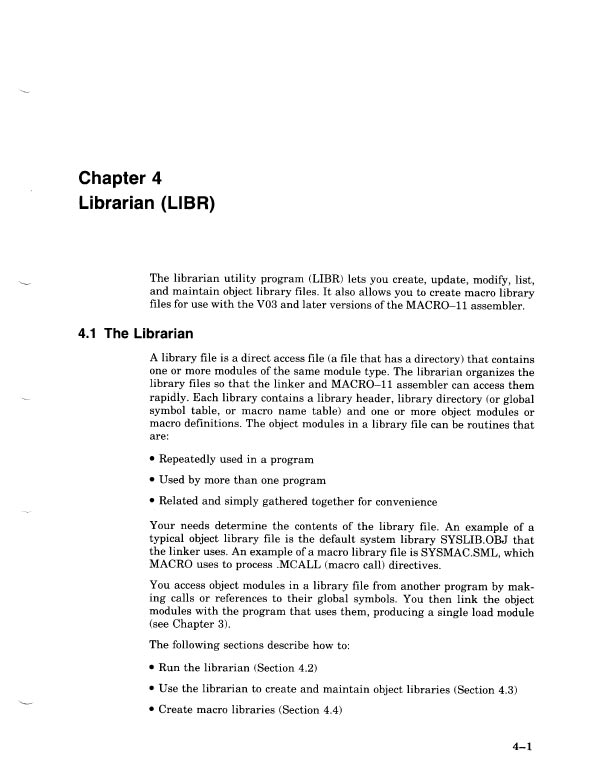 Chapter 4
Librarian (LIBR)

The librarian utility program (LIBR) lets you create, update, modify, list, and maintain object library files. It also allows you to create macro library files for use with the V03 and later versions of the MACRO–11 assembler.

4.1 The Librarian

A library file is a direct access file (a file that has a directory) that contains one or more modules of the same module type. The librarian organizes the library files so that the linker and MACRO–11 assembler can access them rapidly. Each library contains a library header, library directory (or global symbol table, or macro name table) and one or more object modules or macro definitions. The object modules in a library file can be routines that are:

• Repeatedly used in a program

• Used by more than one program

• Related and simply gathered together for convenience

Your needs determine the contents of the library file. An example of a typical object library file is the default system library SYSLIB.OBJ that the linker uses. An example of a macro library file is SYSMAC.SML, which MACRO uses to process .MCALL (macro call) directives.

You access object modules in a library file from another program by making calls or references to their global symbols. You then link the object modules with the program that uses them, producing a single load module (see Chapter 3).

The following sections describe how to:

• Run the librarian (Section 4.2)

• Use the librarian to create and maintain object libraries (Section 4.3)

• Create macro libraries (Section 4.4)

4–1